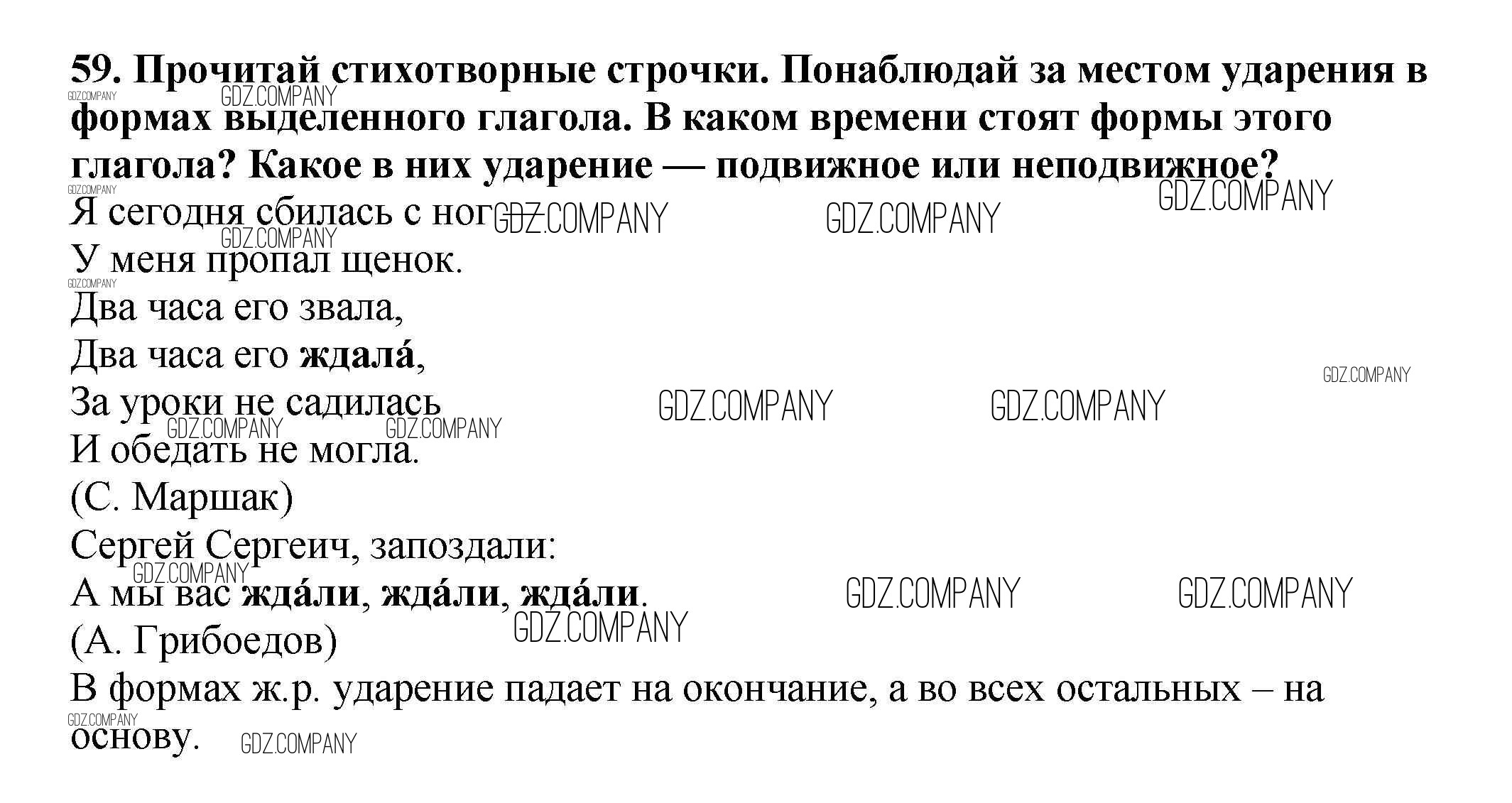 59. Прочитай стихотворные строчки. Понаблюдай за местом ударения в формах выделенного глагола. В каком времени стоят формы этого глагола? Какое в них ударение — подвижное или неподвижное?

Я сегодня сбилась с ног
У меня пропал щенок.
Два часа его звала,
Два часа его ждала́,
За уроки не садилась
И обедать не могла.
(С. Маршак)

Сергей Сергеич, запоздали:
А мы вас жда́ли, жда́ли, жда́ли.
(А. Грибоедов)

В формах ж.р. ударение падает на окончание, а во всех остальных – на основу.

GDZ.COMPANY